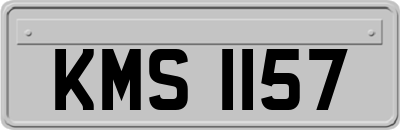 KMS 1157